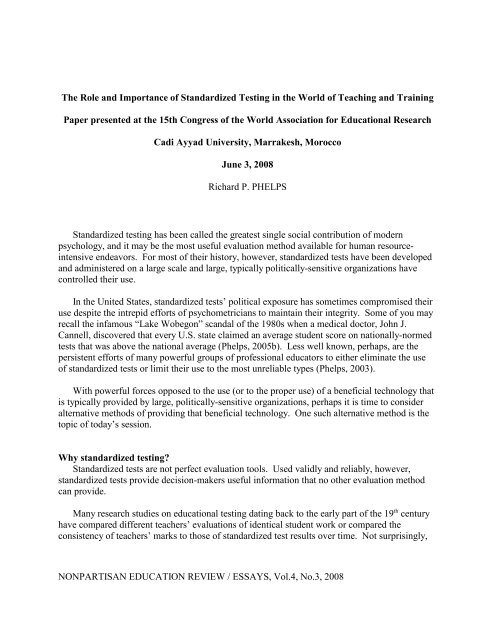 The Role and Importance of Standardized Testing in the World of Teaching and Training

Paper presented at the 15th Congress of the World Association for Educational Research

Cadi Ayyad University, Marrakesh, Morocco

June 3, 2008

Richard P. PHELPS

Standardized testing has been called the greatest single social contribution of modern psychology, and it may be the most useful evaluation method available for human resource-intensive endeavors. For most of their history, however, standardized tests have been developed and administered on a large scale and large, typically politically-sensitive organizations have controlled their use.

In the United States, standardized tests' political exposure has sometimes compromised their use despite the intrepid efforts of psychometricians to maintain their integrity. Some of you may recall the infamous "Lake Wobegon" scandal of the 1980s when a medical doctor, John J. Cannell, discovered that every U.S. state claimed an average student score on nationally-normed tests that was above the national average (Phelps, 2005b). Less well known, perhaps, are the persistent efforts of many powerful groups of professional educators to either eliminate the use of standardized tests or limit their use to the most unreliable types (Phelps, 2003).

With powerful forces opposed to the use (or to the proper use) of a beneficial technology that is typically provided by large, politically-sensitive organizations, perhaps it is time to consider alternative methods of providing that beneficial technology. One such alternative method is the topic of today's session.

Why standardized testing?
Standardized tests are not perfect evaluation tools. Used validly and reliably, however, standardized tests provide decision-makers useful information that no other evaluation method can provide.

Many research studies on educational testing dating back to the early part of the 19$^{th}$ century have compared different teachers' evaluations of identical student work or compared the consistency of teachers' marks to those of standardized test results over time. Not surprisingly,

NONPARTISAN EDUCATION REVIEW / ESSAYS, Vol.4, No.3, 2008